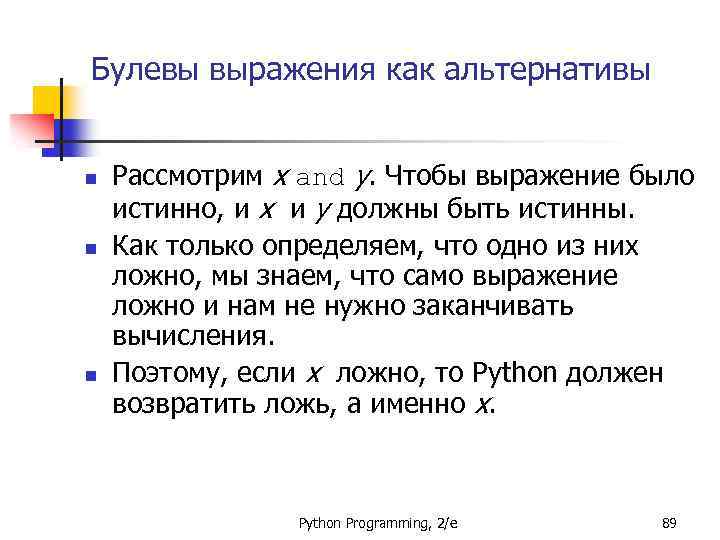 Булевы выражения как альтернативы

- Рассмотрим x and y. Чтобы выражение было истинно, и x и y должны быть истинны.
- Как только определяем, что одно из них ложно, мы знаем, что само выражение ложно и нам не нужно заканчивать вычисления.
- Поэтому, если x ложно, то Python должен возвратить ложь, а именно x.

Python Programming, 2/e

89